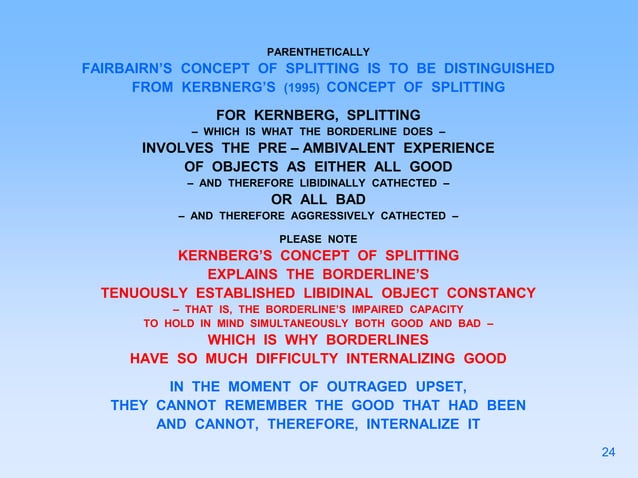 PARENTHETICALLY

FAIRBAIRN'S CONCEPT OF SPLITTING IS TO BE DISTINGUISHED FROM KERBNERG'S (1995) CONCEPT OF SPLITTING

FOR KERNBERG, SPLITTING
– WHICH IS WHAT THE BORDERLINE DOES –
INVOLVES THE PRE – AMBIVALENT EXPERIENCE
OF OBJECTS AS EITHER ALL GOOD
– AND THEREFORE LIBIDINALLY CATHECTED –
OR ALL BAD
– AND THEREFORE AGGRESSIVELY CATHECTED –

PLEASE NOTE

KERNBERG'S CONCEPT OF SPLITTING
EXPLAINS THE BORDERLINE'S
TENUOUSLY ESTABLISHED LIBIDINAL OBJECT CONSTANCY
– THAT IS, THE BORDERLINE'S IMPAIRED CAPACITY
TO HOLD IN MIND SIMULTANEOUSLY BOTH GOOD AND BAD –
WHICH IS WHY BORDERLINES
HAVE SO MUCH DIFFICULTY INTERNALIZING GOOD

IN THE MOMENT OF OUTRAGED UPSET,
THEY CANNOT REMEMBER THE GOOD THAT HAD BEEN
AND CANNOT, THEREFORE, INTERNALIZE IT

24